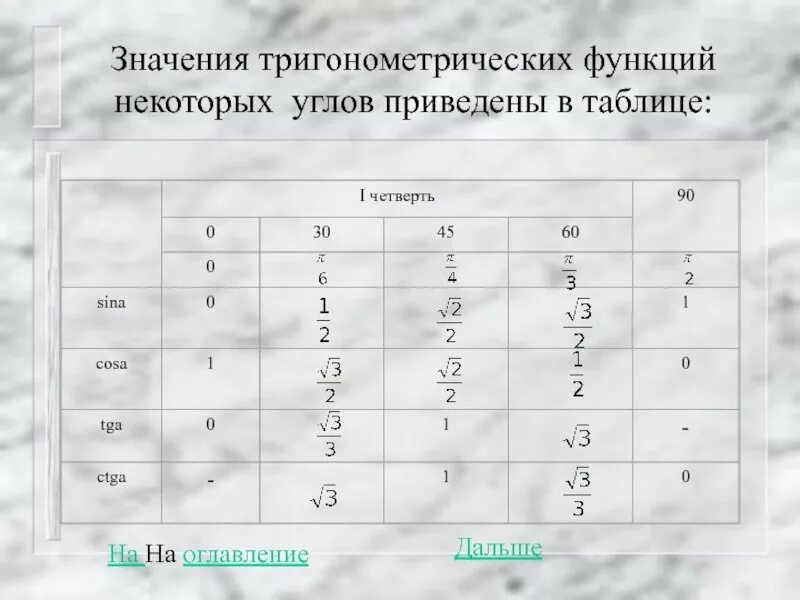 Значения тригонометрических функций некоторых углов приведены в таблице:

| | I четверть | | | | 90 |
|---|---|---|---|---|---|
| | 0 | 30 | 45 | 60 | |
| | 0 | $\frac{\pi}{6}$ | $\frac{\pi}{4}$ | $\frac{\pi}{3}$ | $\frac{\pi}{2}$ |
| sina | 0 | $\frac{1}{2}$ | $\frac{\sqrt{2}}{2}$ | $\frac{\sqrt{3}}{2}$ | 1 |
| cosa | 1 | $\frac{\sqrt{3}}{2}$ | $\frac{\sqrt{2}}{2}$ | $\frac{1}{2}$ | 0 |
| tga | 0 | $\frac{\sqrt{3}}{3}$ | 1 | $\sqrt{3}$ | - |
| ctga | - | $\sqrt{3}$ | 1 | $\frac{\sqrt{3}}{3}$ | 0 |

На На оглавление

Дальше